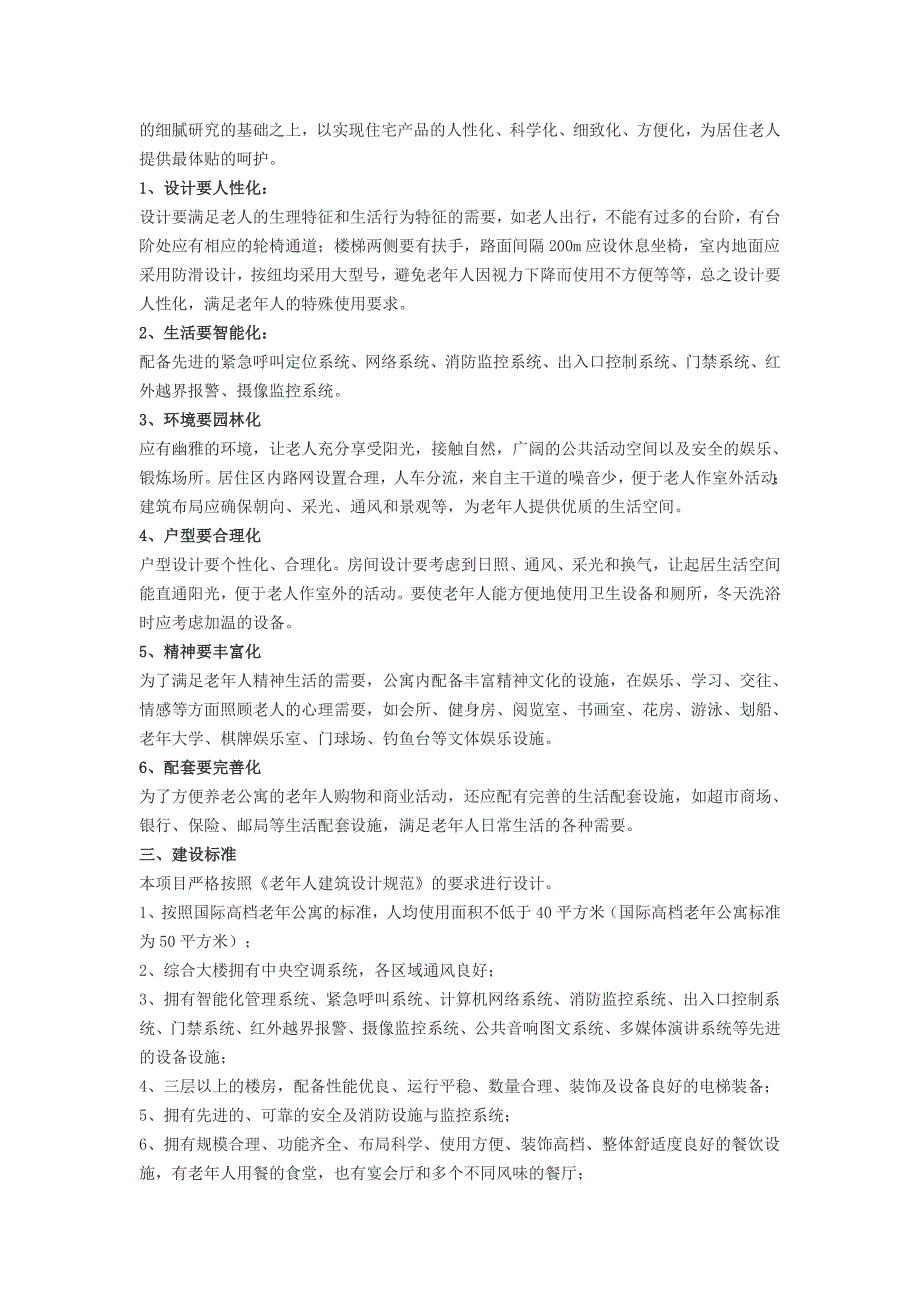 的细腻研究的基础之上，以实现住宅产品的人性化、科学化、细致化、方便化，为居住老人提供最体贴的呵护。

1、设计要人性化：

设计要满足老人的生理特征和生活行为特征的需要，如老人出行，不能有过多的台阶，有台阶处应有相应的轮椅通道；楼梯两侧要有扶手，路面间隔 200m 应设休息坐椅，室内地面应采用防滑设计，按纽均采用大型号，避免老年人因视力下降而使用不方便等等，总之设计要人性化，满足老年人的特殊使用要求。

2、生活要智能化：

配备先进的紧急呼叫定位系统、网络系统、消防监控系统、出入口控制系统、门禁系统、红外越界报警、摄像监控系统。

3、环境要园林化

应有幽雅的环境，让老人充分享受阳光，接触自然，广阔的公共活动空间以及安全的娱乐、锻炼场所。居住区内路网设置合理，人车分流，来自主干道的噪音少，便于老人作室外活动；建筑布局应确保朝向、采光、通风和景观等，为老年人提供优质的生活空间。

4、户型要合理化

户型设计要个性化、合理化。房间设计要考虑到日照、通风、采光和换气，让起居生活空间能直通阳光，便于老人作室外的活动。要使老年人能方便地使用卫生设备和厕所，冬天洗浴时应考虑加温的设备。

5、精神要丰富化

为了满足老年人精神生活的需要，公寓内配备丰富精神文化的设施，在娱乐、学习、交往、情感等方面照顾老人的心理需要，如会所、健身房、阅览室、书画室、花房、游泳、划船、老年大学、棋牌娱乐室、门球场、钓鱼台等文体娱乐设施。

6、配套要完善化

为了方便养老公寓的老年人购物和商业活动，还应配有完善的生活配套设施，如超市商场、银行、保险、邮局等生活配套设施，满足老年人日常生活的各种需要。

三、建设标准

本项目严格按照《老年人建筑设计规范》的要求进行设计。

1、按照国际高档老年公寓的标准，人均使用面积不低于 40 平方米（国际高档老年公寓标准为 50 平方米）；

2、综合大楼拥有中央空调系统，各区域通风良好；

3、拥有智能化管理系统、紧急呼叫系统、计算机网络系统、消防监控系统、出入口控制系统、门禁系统、红外越界报警、摄像监控系统、公共音响图文系统、多媒体演讲系统等先进的设备设施；

4、三层以上的楼房，配备性能优良、运行平稳、数量合理、装饰及设备良好的电梯装备；

5、拥有先进的、可靠的安全及消防设施与监控系统；

6、拥有规模合理、功能齐全、布局科学、使用方便、装饰高档、整体舒适度良好的餐饮设施，有老年人用餐的食堂，也有宴会厅和多个不同风味的餐厅；